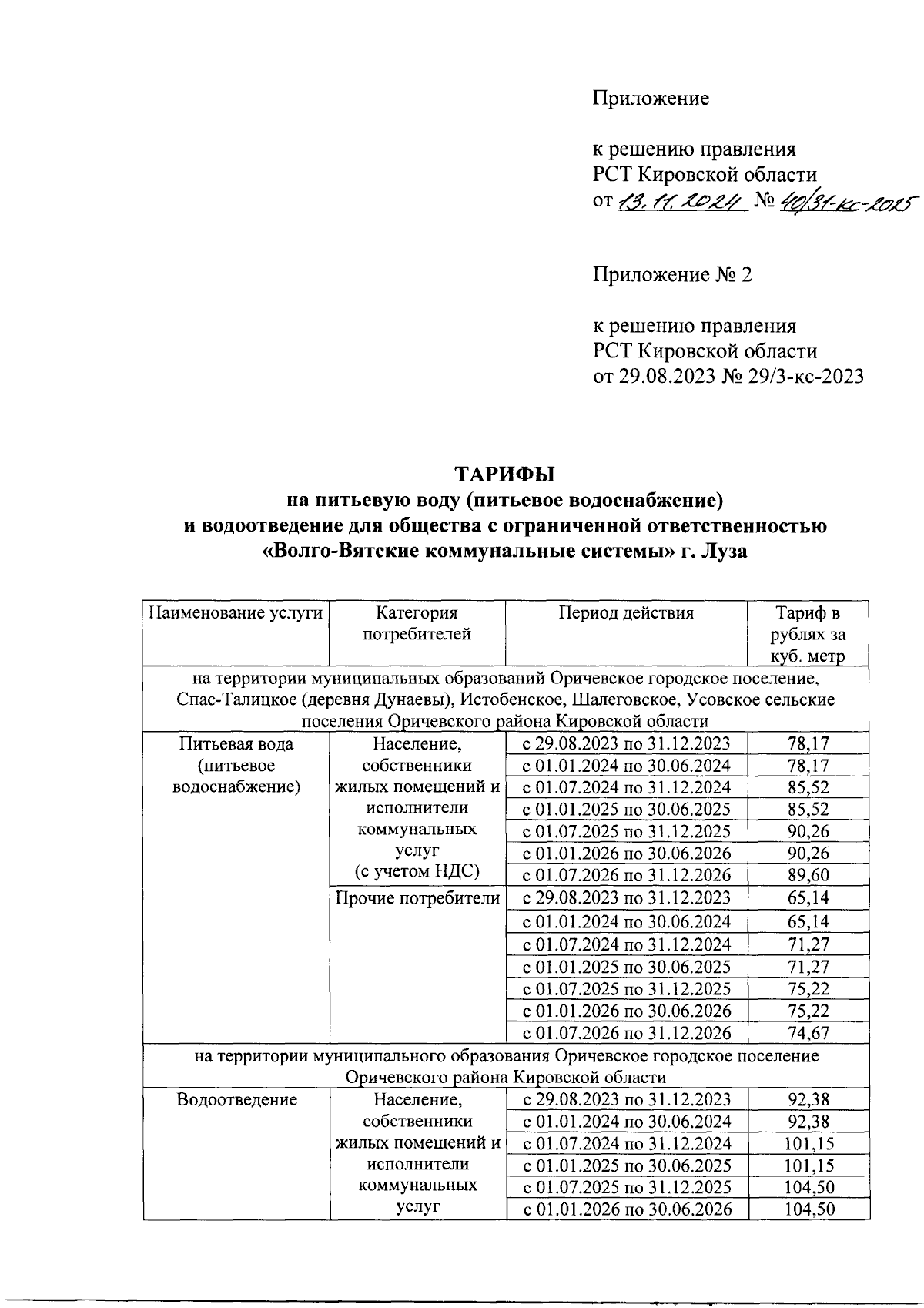 Приложение

к решению правления
РСТ Кировской области
от 13.11.2024 № 40/31-кс-2025

Приложение № 2

к решению правления
РСТ Кировской области
от 29.08.2023 № 29/3-кс-2023

ТАРИФЫ
на питьевую воду (питьевое водоснабжение)
и водоотведение для общества с ограниченной ответственностью
«Волго-Вятские коммунальные системы» г. Луза

| Наименование услуги | Категория потребителей | Период действия | Тариф в рублях за куб. метр |
|---|---|---|---|
| на территории муниципальных образований Оричевское городское поселение, Спас-Талицкое (деревня Дунаевы), Истобенское, Шалеговское, Усовское сельские поселения Оричевского района Кировской области | | | |
| Питьевая вода (питьевое водоснабжение) | Население, собственники жилых помещений и исполнители коммунальных услуг (с учетом НДС) | с 29.08.2023 по 31.12.2023 | 78,17 |
| | | с 01.01.2024 по 30.06.2024 | 78,17 |
| | | с 01.07.2024 по 31.12.2024 | 85,52 |
| | | с 01.01.2025 по 30.06.2025 | 85,52 |
| | | с 01.07.2025 по 31.12.2025 | 90,26 |
| | | с 01.01.2026 по 30.06.2026 | 90,26 |
| | | с 01.07.2026 по 31.12.2026 | 89,60 |
| | Прочие потребители | с 29.08.2023 по 31.12.2023 | 65,14 |
| | | с 01.01.2024 по 30.06.2024 | 65,14 |
| | | с 01.07.2024 по 31.12.2024 | 71,27 |
| | | с 01.01.2025 по 30.06.2025 | 71,27 |
| | | с 01.07.2025 по 31.12.2025 | 75,22 |
| | | с 01.01.2026 по 30.06.2026 | 75,22 |
| | | с 01.07.2026 по 31.12.2026 | 74,67 |
| на территории муниципального образования Оричевское городское поселение Оричевского района Кировской области | | | |
| Водоотведение | Население, собственники жилых помещений и исполнители коммунальных услуг | с 29.08.2023 по 31.12.2023 | 92,38 |
| | | с 01.01.2024 по 30.06.2024 | 92,38 |
| | | с 01.07.2024 по 31.12.2024 | 101,15 |
| | | с 01.01.2025 по 30.06.2025 | 101,15 |
| | | с 01.07.2025 по 31.12.2025 | 104,50 |
| | | с 01.01.2026 по 30.06.2026 | 104,50 |